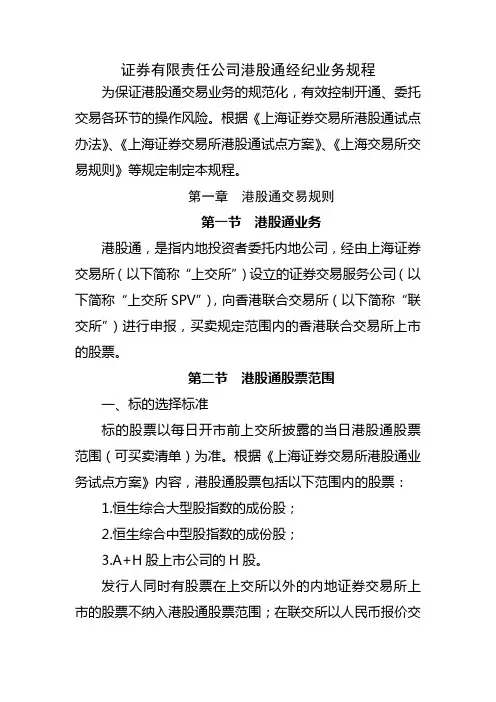 证券有限责任公司港股通经纪业务规程

为保证港股通交易业务的规范化，有效控制开通、委托交易各环节的操作风险。根据《上海证券交易所港股通试点办法》、《上海证券交易所港股通试点方案》、《上海交易所交易规则》等规定制定本规程。

第一章　港股通交易规则

第一节　港股通业务

港股通，是指内地投资者委托内地公司，经由上海证券交易所（以下简称“上交所”）设立的证券交易服务公司（以下简称“上交所 SPV”），向香港联合交易所（以下简称“联交所”）进行申报，买卖规定范围内的香港联合交易所上市的股票。

第二节　港股通股票范围

一、标的选择标准

标的股票以每日开市前上交所披露的当日港股通股票范围（可买卖清单）为准。根据《上海证券交易所港股通业务试点方案》内容，港股通股票包括以下范围内的股票：

1.恒生综合大型股指数的成份股；

2.恒生综合中型股指数的成份股；

3.A+H 股上市公司的 H 股。

发行人同时有股票在上交所以外的内地证券交易所上市的股票不纳入港股通股票范围；在联交所以人民币报价交